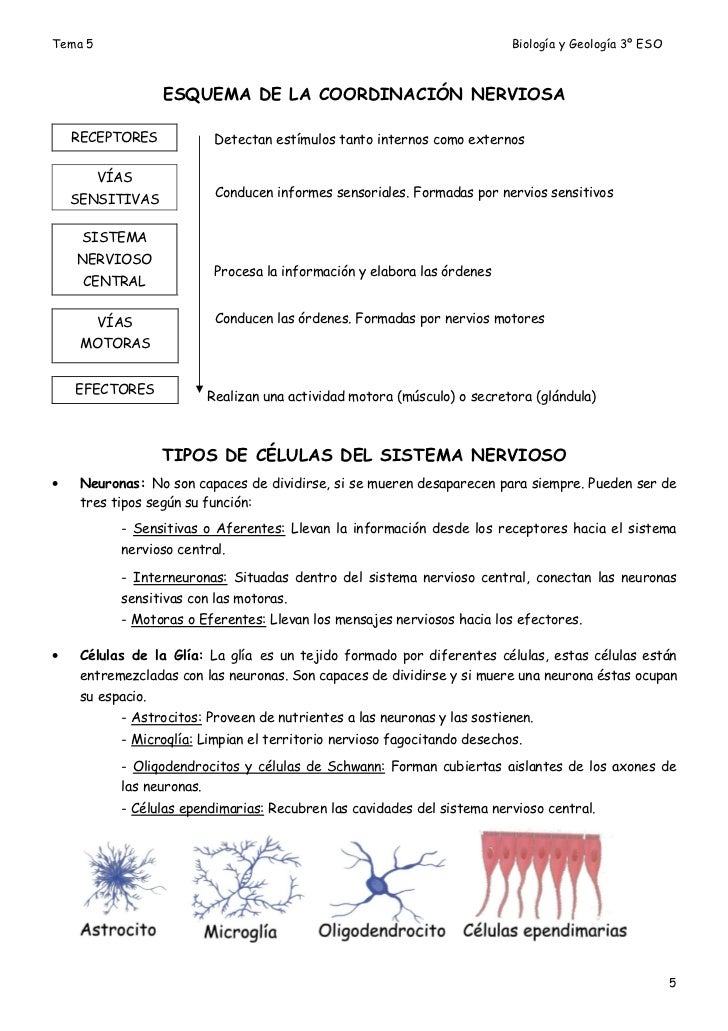 Tema 5

Biología y Geología 3º ESO

ESQUEMA DE LA COORDINACIÓN NERVIOSA

RECEPTORES

Detectan estímulos tanto internos como externos

VÍAS SENSITIVAS

Conducen informes sensoriales. Formadas por nervios sensitivos

SISTEMA NERVIOSO CENTRAL

Procesa la información y elabora las órdenes

VÍAS MOTORAS

Conducen las órdenes. Formadas por nervios motores

EFECTORES

Realizan una actividad motora (músculo) o secretora (glándula)

TIPOS DE CÉLULAS DEL SISTEMA NERVIOSO

• Neuronas: No son capaces de dividirse, si se mueren desaparecen para siempre. Pueden ser de tres tipos según su función:

- Sensitivas o Aferentes: Llevan la información desde los receptores hacia el sistema nervioso central.

- Interneuronas: Situadas dentro del sistema nervioso central, conectan las neuronas sensitivas con las motoras.

- Motoras o Eferentes: Llevan los mensajes nerviosos hacia los efectores.

• Células de la Glía: La glía es un tejido formado por diferentes células, estas células están entremezcladas con las neuronas. Son capaces de dividirse y si muere una neurona éstas ocupan su espacio.

- Astrocitos: Proveen de nutrientes a las neuronas y las sostienen.

- Microglía: Limpian el territorio nervioso fagocitando desechos.

- Oligodendrocitos y células de Schwann: Forman cubiertas aislantes de los axones de las neuronas.

- Células ependimarias: Recubren las cavidades del sistema nervioso central.

Astrocito Microglía Oligodendrocito Células ependimarias

5